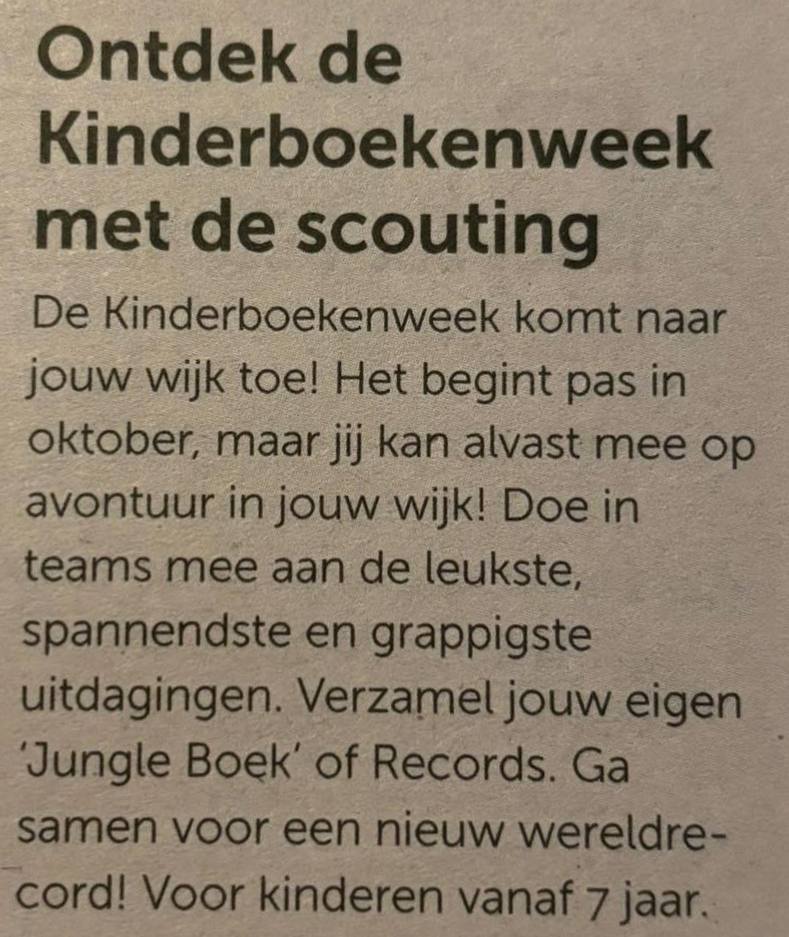 Ontdek de Kinderboekenweek met de scouting

De Kinderboekenweek komt naar jouw wijk toe! Het begint pas in oktober, maar jij kan alvast mee op avontuur in jouw wijk! Doe in teams mee aan de leukste, spannendste en grappigste uitdagingen. Verzamel jouw eigen 'Jungle Boek' of Records. Ga samen voor een nieuw wereldrecord! Voor kinderen vanaf 7 jaar.